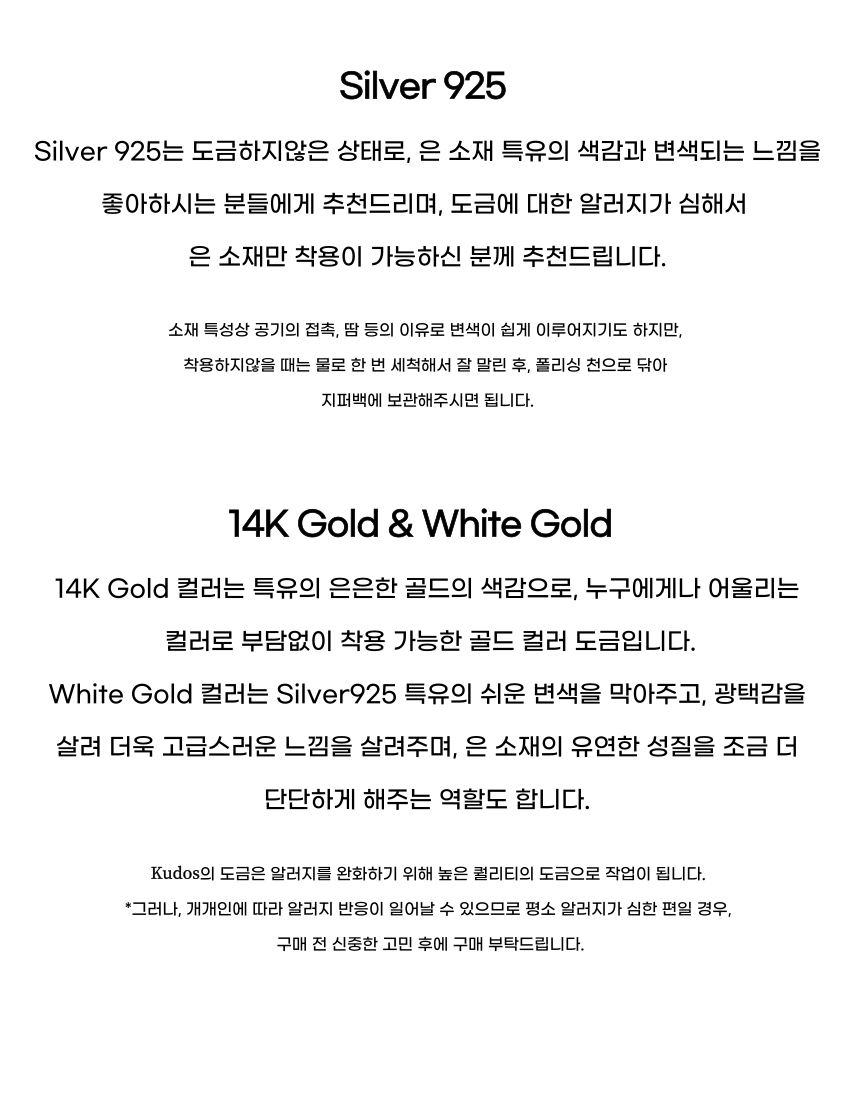 Silver 925

Silver 925는 도금하지않은 상태로, 은 소재 특유의 색감과 변색되는 느낌을 좋아하시는 분들에게 추천드리며, 도금에 대한 알러지가 심해서 은 소재만 착용이 가능하신 분께 추천드립니다.

소재 특성상 공기의 접촉, 땀 등의 이유로 변색이 쉽게 이루어지기도 하지만, 착용하지않을 때는 물로 한 번 세척해서 잘 말린 후, 폴리싱 천으로 닦아 지퍼백에 보관해주시면 됩니다.

14K Gold & White Gold

14K Gold 컬러는 특유의 은은한 골드의 색감으로, 누구에게나 어울리는 컬러로 부담없이 착용 가능한 골드 컬러 도금입니다.
White Gold 컬러는 Silver925 특유의 쉬운 변색을 막아주고, 광택감을 살려 더욱 고급스러운 느낌을 살려주며, 은 소재의 유연한 성질을 조금 더 단단하게 해주는 역할도 합니다.

Kudos의 도금은 알러지를 완화하기 위해 높은 퀄리티의 도금으로 작업이 됩니다.
*그러나, 개개인에 따라 알러지 반응이 일어날 수 있으므로 평소 알러지가 심한 편일 경우, 구매 전 신중한 고민 후에 구매 부탁드립니다.